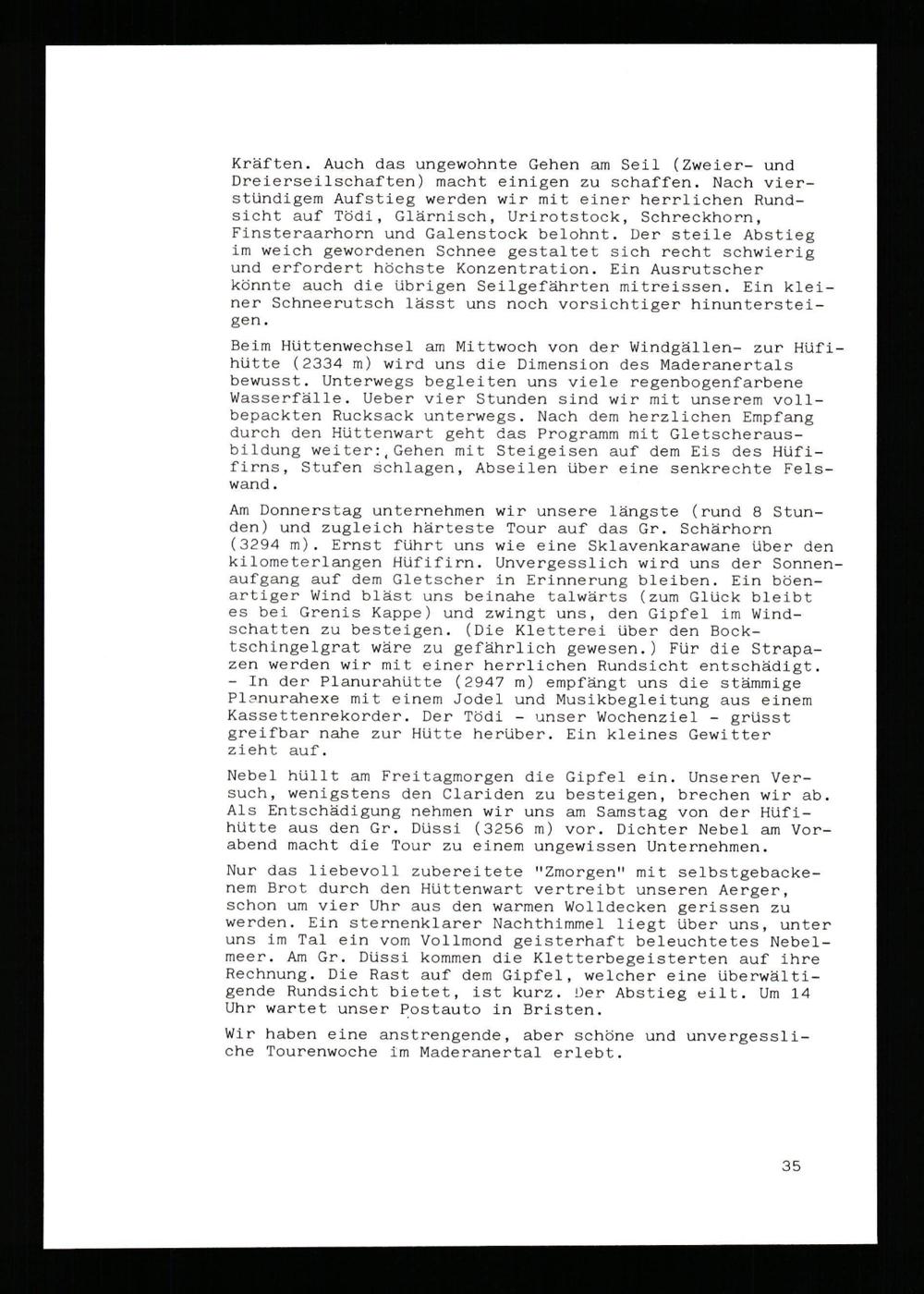 Kräften. Auch das ungewohnte Gehen am Seil (Zweier- und Dreierseilschaften) macht einigen zu schaffen. Nach vierstündigem Aufstieg werden wir mit einer herrlichen Rundsicht auf Tödi, Glärnisch, Urirotstock, Schreckhorn, Finsteraarhorn und Galenstock belohnt. Der steile Abstieg im weich gewordenen Schnee gestaltet sich recht schwierig und erfordert höchste Konzentration. Ein Ausrutscher könnte auch die übrigen Seilgefährten mitreissen. Ein kleiner Schneerutsch lässt uns noch vorsichtiger hinuntersteigen.

Beim Hüttenwechsel am Mittwoch von der Windgällen- zur Hüfihütte (2334 m) wird uns die Dimension des Maderanertals bewusst. Unterwegs begleiten uns viele regenbogenfarbene Wasserfälle. Ueber vier Stunden sind wir mit unserem vollbepackten Rucksack unterwegs. Nach dem herzlichen Empfang durch den Hüttenwart geht das Programm mit Gletscherausbildung weiter: Gehen mit Steigeisen auf dem Eis des Hüfifirns, Stufen schlagen, Abseilen über eine senkrechte Felswand.

Am Donnerstag unternehmen wir unsere längste (rund 8 Stunden) und zugleich härteste Tour auf das Gr. Schärhorn (3294 m). Ernst führt uns wie eine Sklavenkarawane über den kilometerlangen Hüfifirn. Unvergesslich wird uns der Sonnenaufgang auf dem Gletscher in Erinnerung bleiben. Ein böenartiger Wind bläst uns beinahe talwärts (zum Glück bleibt es bei Grenis Kappe) und zwingt uns, den Gipfel im Windschatten zu besteigen. (Die Kletterei über den Bocktschingelgrat wäre zu gefährlich gewesen.) Für die Strapazen werden wir mit einer herrlichen Rundsicht entschädigt. - In der Planurahütte (2947 m) empfängt uns die stämmige Planurahexe mit einem Jodel und Musikbegleitung aus einem Kassettenrekorder. Der Tödi - unser Wochenziel - grüsst greifbar nahe zur Hütte herüber. Ein kleines Gewitter zieht auf.

Nebel hüllt am Freitagmorgen die Gipfel ein. Unseren Versuch, wenigstens den Clariden zu besteigen, brechen wir ab. Als Entschädigung nehmen wir uns am Samstag von der Hüfihütte aus den Gr. Düssi (3256 m) vor. Dichter Nebel am Vorabend macht die Tour zu einem ungewissen Unternehmen.

Nur das liebevoll zubereitete "Zmorgen" mit selbstgebackenem Brot durch den Hüttenwart vertreibt unseren Aerger, schon um vier Uhr aus den warmen Wolldecken gerissen zu werden. Ein sternenklarer Nachthimmel liegt über uns, unter uns im Tal ein vom Vollmond geisterhaft beleuchtetes Nebelmeer. Am Gr. Düssi kommen die Kletterbegeisterten auf ihre Rechnung. Die Rast auf dem Gipfel, welcher eine überwältigende Rundsicht bietet, ist kurz. Der Abstieg eilt. Um 14 Uhr wartet unser Postauto in Bristen.

Wir haben eine anstrengende, aber schöne und unvergessliche Tourenwoche im Maderanertal erlebt.

35